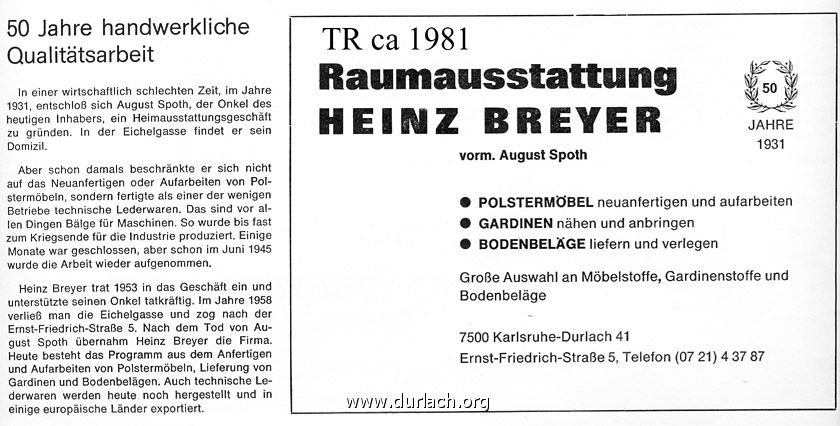 50 Jahre handwerkliche Qualitätsarbeit

In einer wirtschaftlich schlechten Zeit, im Jahre 1931, entschloß sich August Spoth, der Onkel des heutigen Inhabers, ein Heimausstattungsgeschäft zu gründen. In der Eichelgasse findet er sein Domizil.

Aber schon damals beschränkte er sich nicht auf das Neuanfertigen oder Aufarbeiten von Polstermöbeln, sondern fertigte als einer der wenigen Betriebe technische Lederwaren. Das sind vor allen Dingen Bälge für Maschinen. So wurde bis fast zum Kriegsende für die Industrie produziert. Einige Monate war geschlossen, aber schon im Juni 1945 wurde die Arbeit wieder aufgenommen.

Heinz Breyer trat 1953 in das Geschäft ein und unterstützte seinen Onkel tatkräftig. Im Jahre 1958 verließ man die Eichelgasse und zog nach der Ernst-Friedrich-Straße 5. Nach dem Tod von August Spoth übernahm Heinz Breyer die Firma. Heute besteht das Programm aus dem Anfertigen und Aufarbeiten von Polstermöbeln, Lieferung von Gardinen und Bodenbelägen. Auch technische Lederwaren werden heute noch hergestellt und in einige europäische Länder exportiert.

TR ca 1981

Raumausstattung
HEINZ BREYER
vorm. August Spoth

50
JAHRE
1931

● POLSTERMÖBEL neuanfertigen und aufarbeiten
● GARDINEN nähen und anbringen
● BODENBELÄGE liefern und verlegen

Große Auswahl an Möbelstoffe, Gardinenstoffe und Bodenbeläge

7500 Karlsruhe-Durlach 41
Ernst-Friedrich-Straße 5, Telefon (07 21) 4 37 87

www.durlach.org